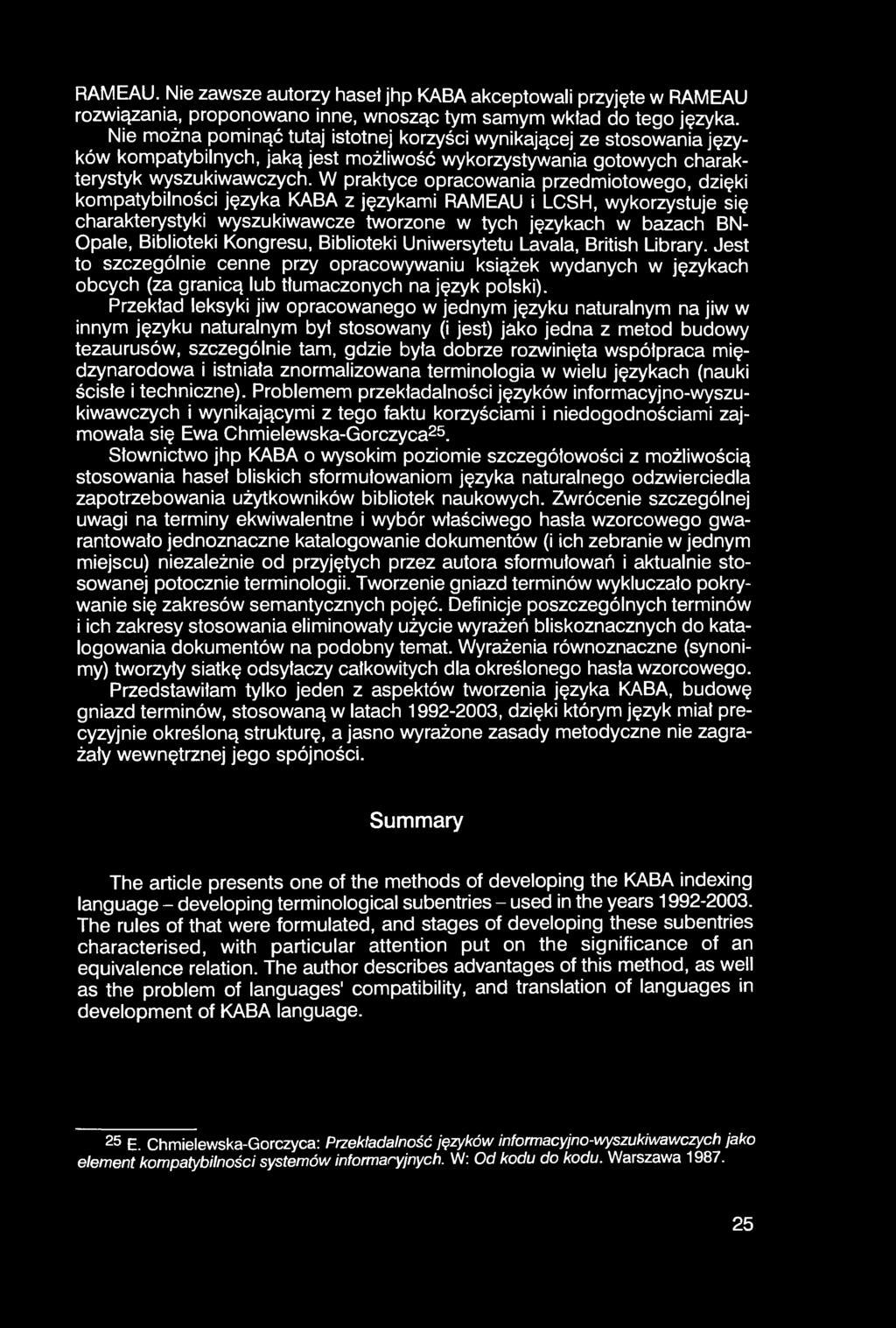 RAMEAU. Nie zawsze autorzy haseł jhp KABA akceptowali przyjęte w RAMEAU rozwiązania, proponowano inne, wnosząc tym samym wkład do tego języka.

Nie można pominąć tutaj istotnej korzyści wynikającej ze stosowania języków kompatybilnych, jaką jest możliwość wykorzystywania gotowych charakterystyk wyszukiwawczych. W praktyce opracowania przedmiotowego, dzięki kompatybilności języka KABA z językami RAMEAU i LCSH, wykorzystuje się charakterystyki wyszukiwawcze tworzone w tych językach w bazach BN-Opale, Biblioteki Kongresu, Biblioteki Uniwersytetu Lavala, British Library. Jest to szczególnie cenne przy opracowywaniu książek wydanych w językach obcych (za granicą lub tłumaczonych na język polski).

Przekład leksyki jiw opracowanego w jednym języku naturalnym na jiw w innym języku naturalnym był stosowany (i jest) jako jedna z metod budowy tezaurusów, szczególnie tam, gdzie była dobrze rozwinięta współpraca międzynarodowa i istniała znormalizowana terminologia w wielu językach (nauki ścisłe i techniczne). Problemem przekładalności języków informacyjno-wyszukiwawczych i wynikającymi z tego faktu korzyściami i niedogodnościami zajmowała się Ewa Chmielewska-Gorczyca$^{25}$.

Słownictwo jhp KABA o wysokim poziomie szczegółowości z możliwością stosowania haseł bliskich sformułowaniom języka naturalnego odzwierciedla zapotrzebowania użytkowników bibliotek naukowych. Zwrócenie szczególnej uwagi na terminy ekwiwalentne i wybór właściwego hasła wzorcowego gwarantowało jednoznaczne katalogowanie dokumentów (i ich zebranie w jednym miejscu) niezależnie od przyjętych przez autora sformułowań i aktualnie stosowanej potocznie terminologii. Tworzenie gniazd terminów wykluczało pokrywanie się zakresów semantycznych pojęć. Definicje poszczególnych terminów i ich zakresy stosowania eliminowały użycie wyrażeń bliskoznacznych do katalogowania dokumentów na podobny temat. Wyrażenia równoznaczne (synonimy) tworzyły siatkę odsyłaczy całkowitych dla określonego hasła wzorcowego.

Przedstawiłam tylko jeden z aspektów tworzenia języka KABA, budowę gniazd terminów, stosowaną w latach 1992-2003, dzięki którym język miał precyzyjnie określoną strukturę, a jasno wyrażone zasady metodyczne nie zagrażały wewnętrznej jego spójności.

Summary

The article presents one of the methods of developing the KABA indexing language – developing terminological subentries – used in the years 1992-2003. The rules of that were formulated, and stages of developing these subentries characterised, with particular attention put on the significance of an equivalence relation. The author describes advantages of this method, as well as the problem of languages' compatibility, and translation of languages in development of KABA language.

$^{25}$ E. Chmielewska-Gorczyca: Przekładalność języków informacyjno-wyszukiwawczych jako element kompatybilności systemów informacyjnych. W: Od kodu do kodu. Warszawa 1987.

25